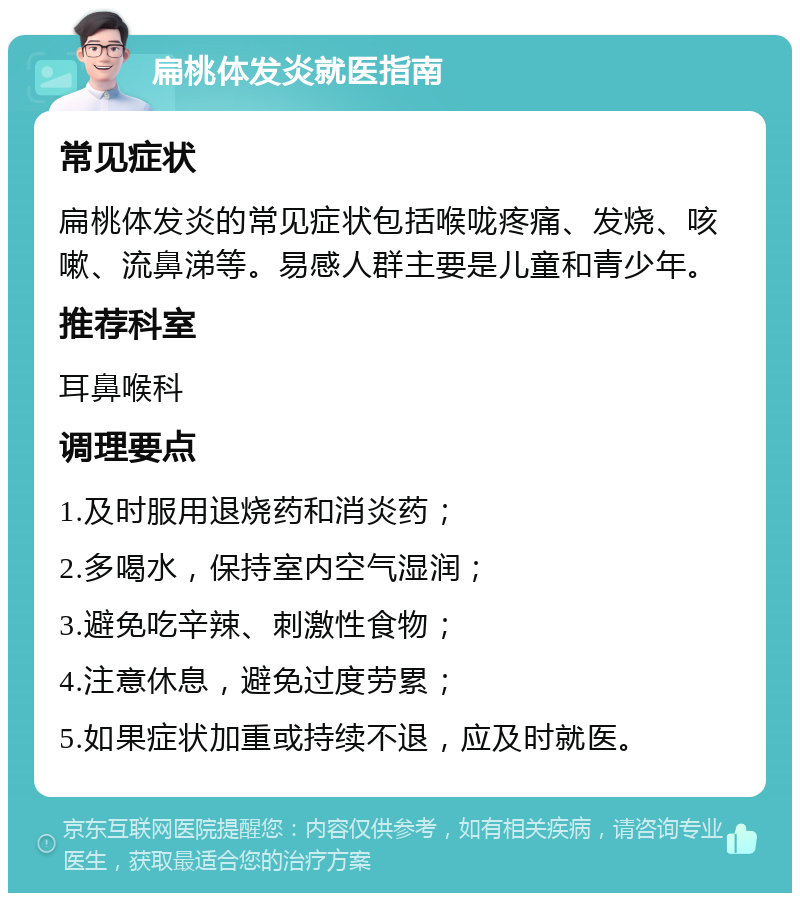 扁桃体发炎就医指南

常见症状

扁桃体发炎的常见症状包括喉咙疼痛、发烧、咳嗽、流鼻涕等。易感人群主要是儿童和青少年。

推荐科室

耳鼻喉科

调理要点

1.及时服用退烧药和消炎药；

2.多喝水，保持室内空气湿润；

3.避免吃辛辣、刺激性食物；

4.注意休息，避免过度劳累；

5.如果症状加重或持续不退，应及时就医。

京东互联网医院提醒您：内容仅供参考，如有相关疾病，请咨询专业医生，获取最适合您的治疗方案